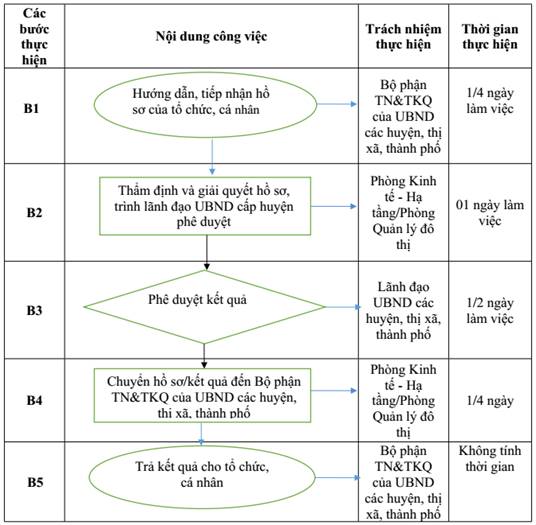 | Các bước thực hiện | Nội dung công việc | Trách nhiệm thực hiện | Thời gian thực hiện |
|---|---|---|---|
| B1 | Hướng dẫn, tiếp nhận hồ sơ của tổ chức, cá nhân | Bộ phận TN&TKQ của UBND các huyện, thị xã, thành phố | 1/4 ngày làm việc |
| B2 | Thẩm định và giải quyết hồ sơ, trình lãnh đạo UBND cấp huyện phê duyệt | Phòng Kinh tế - Hạ tầng/Phòng Quản lý đô thị | 01 ngày làm việc |
| B3 | Phê duyệt kết quả | Lãnh đạo UBND các huyện, thị xã, thành phố | 1/2 ngày làm việc |
| B4 | Chuyển hồ sơ/kết quả đến Bộ phận TN&TKQ của UBND các huyện, thị xã, thành phố | Phòng Kinh tế - Hạ tầng/Phòng Quản lý đô thị | 1/4 ngày |
| B5 | Trả kết quả cho tổ chức, cá nhân | Bộ phận TN&TKQ của UBND các huyện, thị xã, thành phố | Không tính thời gian |